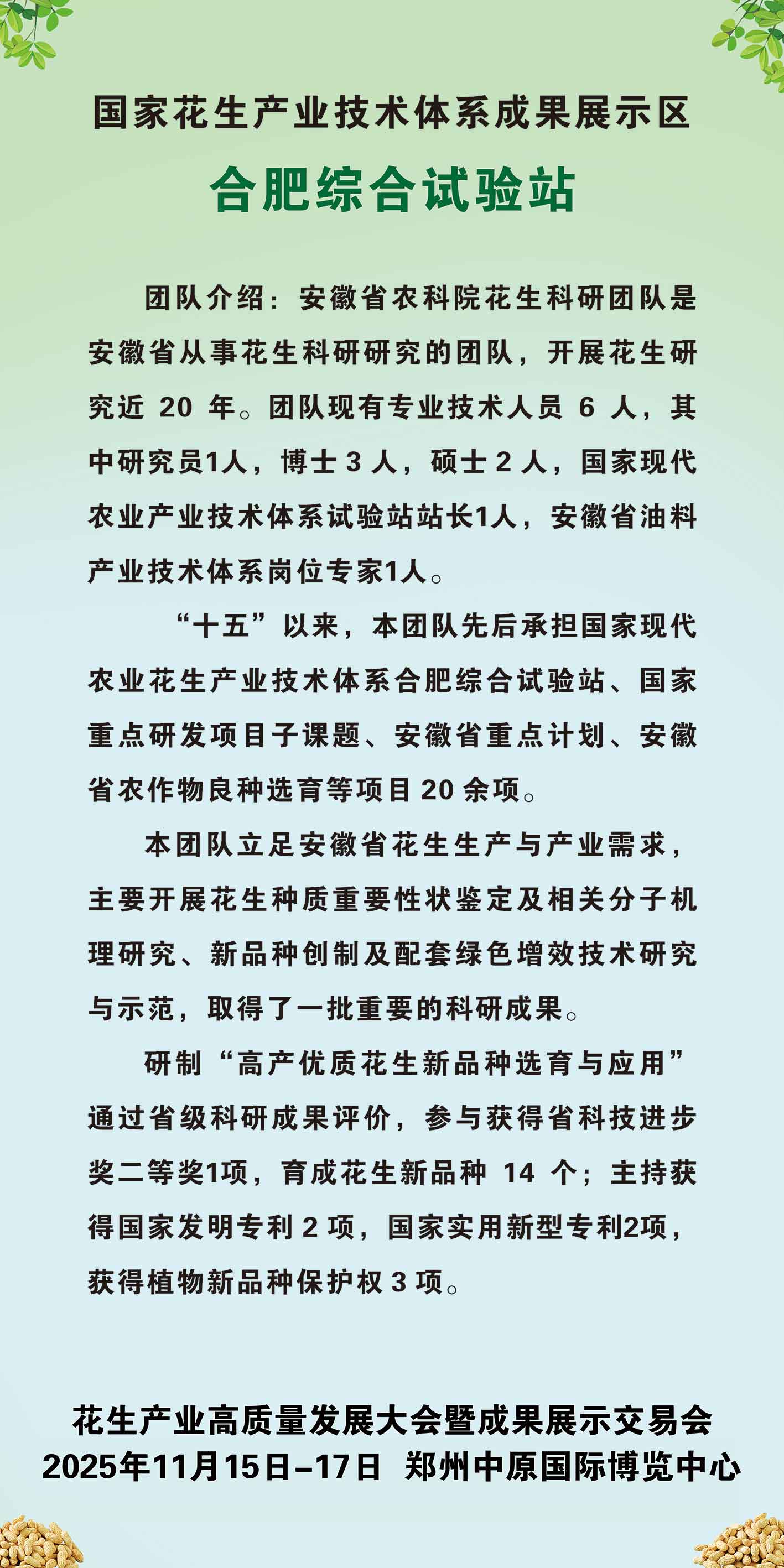 国家花生产业技术体系成果展示区

合肥综合试验站

团队介绍：安徽省农科院花生科研团队是安徽省从事花生科研研究的团队，开展花生研究近 20 年。团队现有专业技术人员 6 人，其中研究员1人，博士 3 人，硕士 2 人，国家现代农业产业技术体系试验站站长1人，安徽省油料产业技术体系岗位专家1人。

“十五”以来，本团队先后承担国家现代农业花生产业技术体系合肥综合试验站、国家重点研发项目子课题、安徽省重点计划、安徽省农作物良种选育等项目 20 余项。

本团队立足安徽省花生生产与产业需求，主要开展花生种质重要性状鉴定及相关分子机理研究、新品种创制及配套绿色增效技术研究与示范，取得了一批重要的科研成果。

研制“高产优质花生新品种选育与应用”通过省级科研成果评价，参与获得省科技进步奖二等奖1项，育成花生新品种 14 个；主持获得国家发明专利 2 项，国家实用新型专利2项，获得植物新品种保护权 3 项。

花生产业高质量发展大会暨成果展示交易会
2025年11月15日–17日 郑州中原国际博览中心